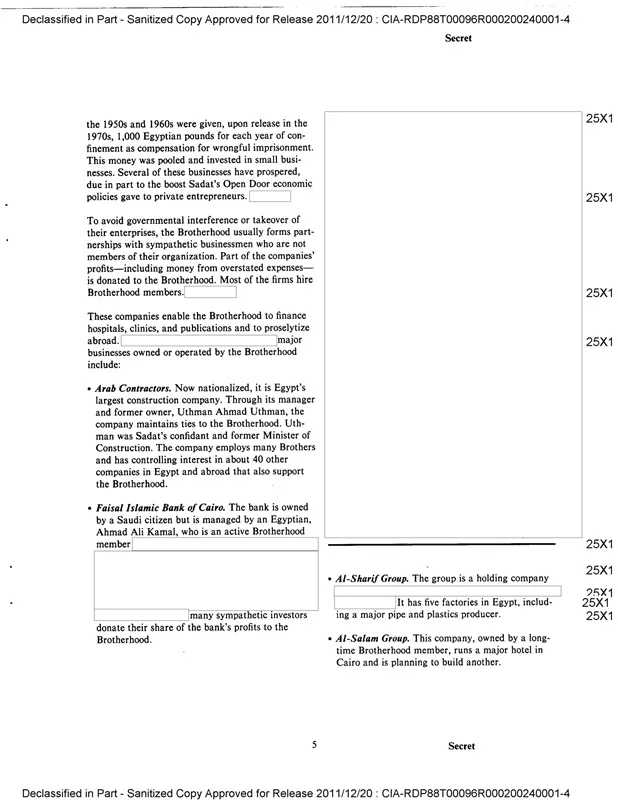 Declassified in Part - Sanitized Copy Approved for Release 2011/12/20 : CIA-RDP88T00096R000200240001-4

Secret

the 1950s and 1960s were given, upon release in the 1970s, 1,000 Egyptian pounds for each year of confinement as compensation for wrongful imprisonment. This money was pooled and invested in small businesses. Several of these businesses have prospered, due in part to the boost Sadat's Open Door economic policies gave to private entrepreneurs.

To avoid governmental interference or takeover of their enterprises, the Brotherhood usually forms partnerships with sympathetic businessmen who are not members of their organization. Part of the companies' profits—including money from overstated expenses—is donated to the Brotherhood. Most of the firms hire Brotherhood members.

These companies enable the Brotherhood to finance hospitals, clinics, and publications and to proselytize abroad. major businesses owned or operated by the Brotherhood include:

• Arab Contractors. Now nationalized, it is Egypt's largest construction company. Through its manager and former owner, Uthman Ahmad Uthman, the company maintains ties to the Brotherhood. Uthman was Sadat's confidant and former Minister of Construction. The company employs many Brothers and has controlling interest in about 40 other companies in Egypt and abroad that also support the Brotherhood.

• Faisal Islamic Bank of Cairo. The bank is owned by a Saudi citizen but is managed by an Egyptian, Ahmad Ali Kamal, who is an active Brotherhood member

many sympathetic investors donate their share of the bank's profits to the Brotherhood.

25X1

25X1

25X1

25X1

25X1

25X1

• Al-Sharif Group. The group is a holding company

25X1

It has five factories in Egypt, including a major pipe and plastics producer.

25X1

25X1

• Al-Salam Group. This company, owned by a longtime Brotherhood member, runs a major hotel in Cairo and is planning to build another.

5

Secret

Declassified in Part - Sanitized Copy Approved for Release 2011/12/20 : CIA-RDP88T00096R000200240001-4